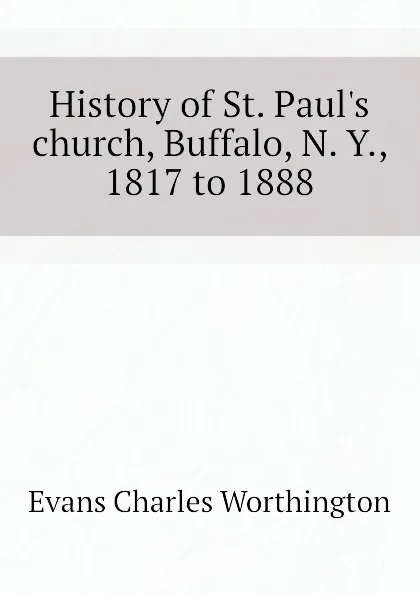 History of St. Paul's church, Buffalo, N. Y., 1817 to 1888

Evans Charles Worthington